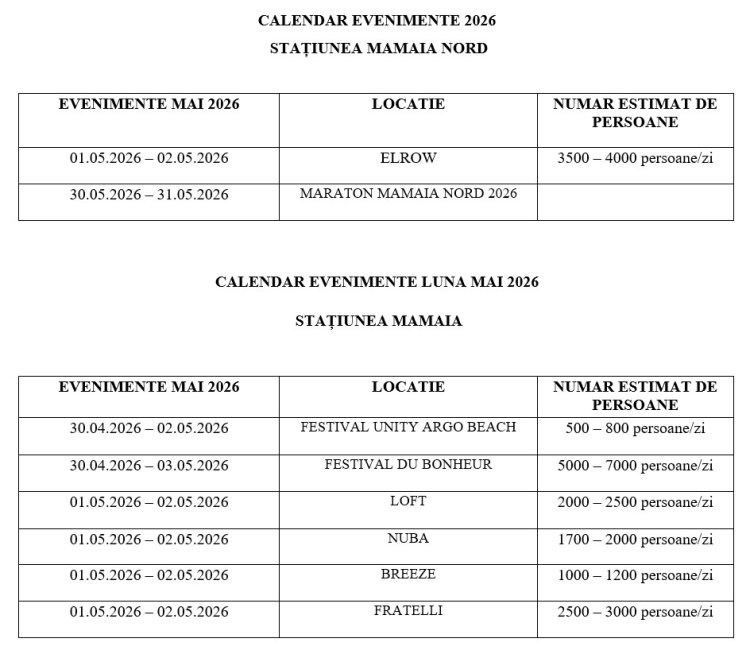 CALENDAR EVENIMENTE 2026

STAȚIUNEA MAMAIA NORD

| EVENIMENTE MAI 2026 | LOCATIE | NUMAR ESTIMAT DE PERSOANE |
|---|---|---|
| 01.05.2026 – 02.05.2026 | ELROW | 3500 – 4000 persoane/zi |
| 30.05.2026 – 31.05.2026 | MARATON MAMAIA NORD 2026 | |

CALENDAR EVENIMENTE LUNA MAI 2026

STAȚIUNEA MAMAIA

| EVENIMENTE MAI 2026 | LOCATIE | NUMAR ESTIMAT DE PERSOANE |
|---|---|---|
| 30.04.2026 – 02.05.2026 | FESTIVAL UNITY ARGO BEACH | 500 – 800 persoane/zi |
| 30.04.2026 – 03.05.2026 | FESTIVAL DU BONHEUR | 5000 – 7000 persoane/zi |
| 01.05.2026 – 02.05.2026 | LOFT | 2000 – 2500 persoane/zi |
| 01.05.2026 – 02.05.2026 | NUBA | 1700 – 2000 persoane/zi |
| 01.05.2026 – 02.05.2026 | BREEZE | 1000 – 1200 persoane/zi |
| 01.05.2026 – 02.05.2026 | FRATELLI | 2500 – 3000 persoane/zi |